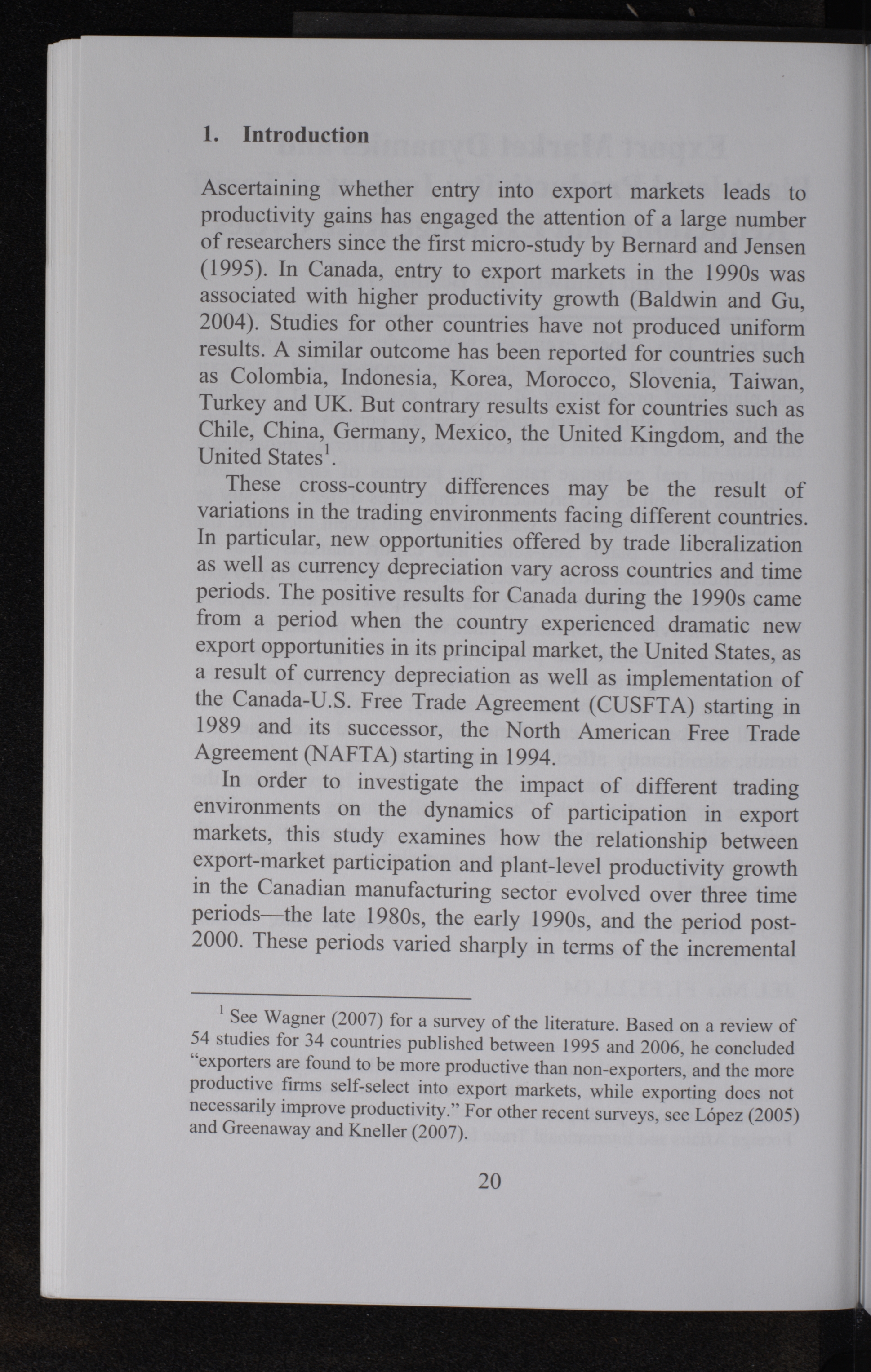 1. Introduction

Ascertaining whether entry into export markets leads to productivity gains has engaged the attention of a large number of researchers since the first micro-study by Bernard and Jensen (1995). In Canada, entry to export markets in the 1990s was associated with higher productivity growth (Baldwin and Gu, 2004). Studies for other countries have not produced uniform results. A similar outcome has been reported for countries such as Colombia, Indonesia, Korea, Morocco, Slovenia, Taiwan, Turkey and UK. But contrary results exist for countries such as Chile, China, Germany, Mexico, the United Kingdom, and the United States$^1$.

These cross-country differences may be the result of variations in the trading environments facing different countries. In particular, new opportunities offered by trade liberalization as well as currency depreciation vary across countries and time periods. The positive results for Canada during the 1990s came from a period when the country experienced dramatic new export opportunities in its principal market, the United States, as a result of currency depreciation as well as implementation of the Canada-U.S. Free Trade Agreement (CUSFTA) starting in 1989 and its successor, the North American Free Trade Agreement (NAFTA) starting in 1994.

In order to investigate the impact of different trading environments on the dynamics of participation in export markets, this study examines how the relationship between export-market participation and plant-level productivity growth in the Canadian manufacturing sector evolved over three time periods—the late 1980s, the early 1990s, and the period post-2000. These periods varied sharply in terms of the incremental

$^1$ See Wagner (2007) for a survey of the literature. Based on a review of 54 studies for 34 countries published between 1995 and 2006, he concluded "exporters are found to be more productive than non-exporters, and the more productive firms self-select into export markets, while exporting does not necessarily improve productivity." For other recent surveys, see López (2005) and Greenaway and Kneller (2007).

20